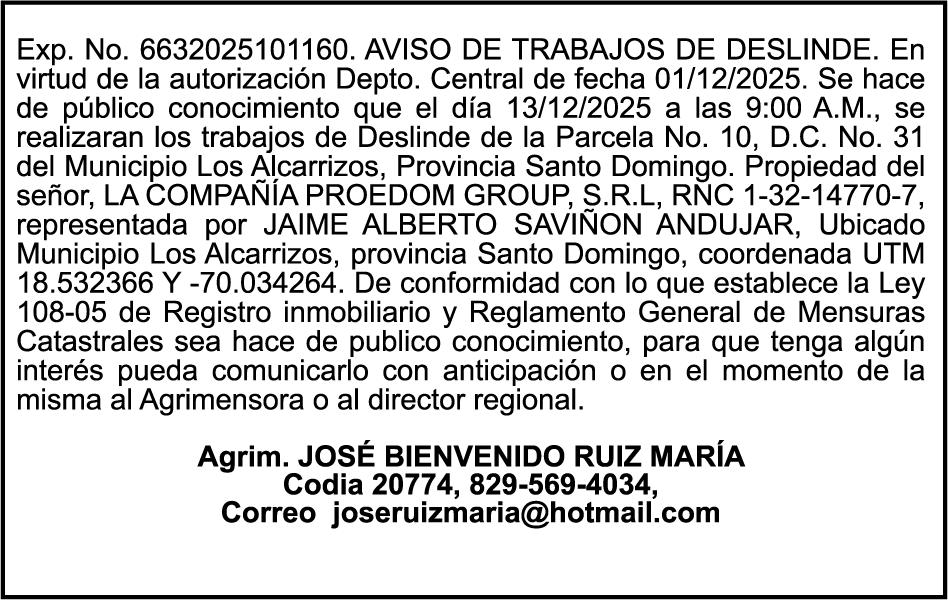 Exp. No. 6632025101160. AVISO DE TRABAJOS DE DESLINDE. En virtud de la autorización Depto. Central de fecha 01/12/2025. Se hace de público conocimiento que el día 13/12/2025 a las 9:00 A.M., se realizaran los trabajos de Deslinde de la Parcela No. 10, D.C. No. 31 del Municipio Los Alcarrizos, Provincia Santo Domingo. Propiedad del señor, LA COMPAÑÍA PROEDOM GROUP, S.R.L, RNC 1-32-14770-7, representada por JAIME ALBERTO SAVIÑON ANDUJAR, Ubicado Municipio Los Alcarrizos, provincia Santo Domingo, coordenada UTM 18.532366 Y -70.034264. De conformidad con lo que establece la Ley 108-05 de Registro inmobiliario y Reglamento General de Mensuras Catastrales sea hace de publico conocimiento, para que tenga algún interés pueda comunicarlo con anticipación o en el momento de la misma al Agrimensora o al director regional.

Agrim. JOSÉ BIENVENIDO RUIZ MARÍA
Codia 20774, 829-569-4034,
Correo joseruizmaria@hotmail.com